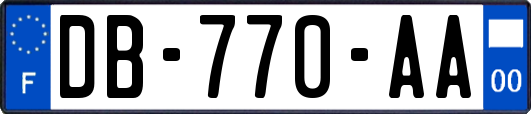 F
DB-770-AA
00